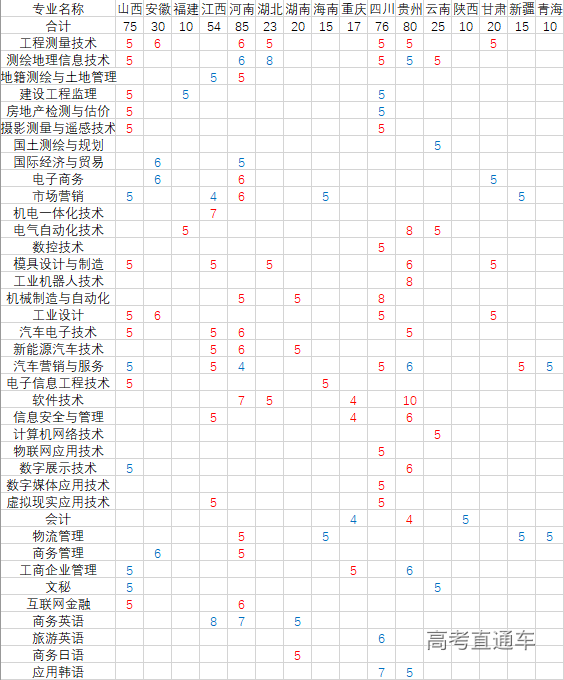 | 专业名称 | 山西 | 安徽 | 福建 | 江西 | 河南 | 湖北 | 湖南 | 海南 | 重庆 | 四川 | 贵州 | 云南 | 陕西 | 甘肃 | 新疆 | 青海 |
|---|---|---|---|---|---|---|---|---|---|---|---|---|---|---|---|---|
| 合计 | 75 | 30 | 10 | 54 | 85 | 23 | 20 | 15 | 17 | 76 | 80 | 25 | 10 | 20 | 15 | 10 |
| 工程测量技术 | 5 | 6 | | | 6 | 5 | | | | 5 | 5 | | | 5 | | |
| 测绘地理信息技术 | 5 | | | | 6 | 8 | | | | 5 | 5 | 5 | | | | |
| 地籍测绘与土地管理 | | | | 5 | 5 | | | | | | | | | | | |
| 建设工程监理 | 5 | | 5 | | | | | | | 5 | | | | | | |
| 房地产检测与估价 | 5 | | | | | | | | | 5 | | | | | | |
| 摄影测量与遥感技术 | 5 | | | | | | | | | 5 | | | | | | |
| 国土测绘与规划 | | | | | | | | | | | | 5 | | | | |
| 国际经济与贸易 | | 6 | | | 5 | | | | | | | | | | | |
| 电子商务 | | 6 | | | 6 | | | | | | | | | 5 | | |
| 市场营销 | 5 | | | 4 | 6 | | | 5 | | | | | | | 5 | |
| 机电一体化技术 | | | | 7 | | | | | | | | | | | | |
| 电气自动化技术 | | | 5 | | | | | | | | 8 | 5 | | | | |
| 数控技术 | | | | | | | | | | 5 | | | | | | |
| 模具设计与制造 | 5 | | | 5 | | 5 | | | | | 6 | | | 5 | | |
| 工业机器人技术 | | | | | | | | | | | 8 | | | | | |
| 机械制造与自动化 | | | | | 5 | | 5 | | | 8 | | | | | | |
| 工业设计 | 5 | 6 | | | | | | | | 5 | | | | 5 | | |
| 汽车电子技术 | 5 | | | 5 | 6 | | | | | | 5 | | | | | |
| 新能源汽车技术 | | | | 5 | 6 | | 5 | | | | | | | | | |
| 汽车营销与服务 | 5 | | | 5 | 4 | | | | | 5 | 6 | | | | 5 | 5 |
| 电子信息工程技术 | 5 | | | | | | | 5 | | | | | | | | |
| 软件技术 | | | | | 7 | 5 | | | 4 | | 10 | | | | | |
| 信息安全与管理 | | | | 5 | | | | | 4 | | 6 | | | | | |
| 计算机网络技术 | | | | | | | | | | | | 5 | | | | |
| 物联网应用技术 | | | | | | | | | | 5 | | | | | | |
| 数字展示技术 | 5 | | | | | | | | | | 6 | | | | | |
| 数字媒体应用技术 | | | | | | | | | | 5 | | | | | | |
| 虚拟现实应用技术 | | | | 5 | | | | | | 5 | | | | | | |
| 会计 | | | | | | | | | 4 | | 4 | | 5 | | | |
| 物流管理 | | | | | 5 | | | 5 | | | | | | | 5 | 5 |
| 商务管理 | | 6 | | | 5 | | | | | | | | | | | |
| 工商企业管理 | 5 | | | | | | | | 5 | | 6 | | | | | |
| 文秘 | 5 | | | | | | | | | | | 5 | | | | |
| 互联网金融 | 5 | | | | 6 | | | | | | | | | | | |
| 商务英语 | | | | 8 | 7 | | 5 | | | | | | | | | |
| 旅游英语 | | | | | | | | | | 6 | | | | | | |
| 商务日语 | | | | | | | 5 | | | | | | | | | |
| 应用韩语 | | | | | | | | | | 7 | 5 | | | | | |

高考直通车